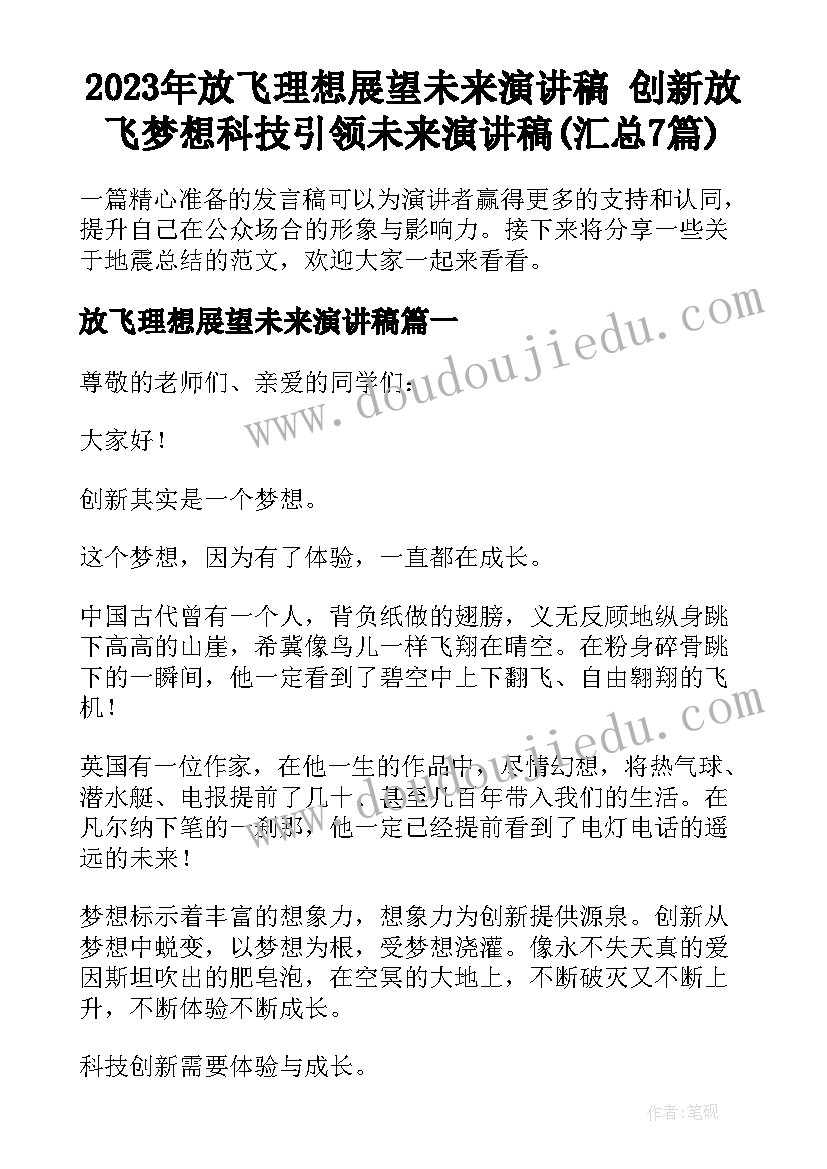 2023年放飞理想展望未来演讲稿 创新放飞梦想科技引领未来演讲稿(汇总7篇)

一篇精心准备的发言稿可以为演讲者赢得更多的支持和认同，提升自己在公众场合的形象与影响力。接下来将分享一些关于地震总结的范文，欢迎大家一起来看看。

放飞理想展望未来演讲稿篇一

尊敬的老师们、亲爱的同学们：

大家好！

创新其实是一个梦想。

这个梦想，因为有了体验，一直都在成长。

中国古代曾有一个人，背负纸做的翅膀，义无反顾地纵身跳下高高的山崖，希冀像鸟儿一样飞翔在晴空。在粉身碎骨跳下的一瞬间，他一定看到了碧空中上下翻飞、自由翱翔的飞机！

英国有一位作家，在他一生的作品中，尽情幻想，将热气球、潜水艇、电报提前了几十、甚至几百年带入我们的生活。在凡尔纳下笔的一刹那，他一定已经提前看到了电灯电话的遥远的未来！

梦想标示着丰富的想象力，想象力为创新提供源泉。创新从梦想中蜕变，以梦想为根，受梦想浇灌。像永不失天真的爱因斯坦吹出的肥皂泡，在空冥的大地上，不断破灭又不断上升，不断体验不断成长。

科技创新需要体验与成长。

www.doudoujiedu.com

www.doudoujiedu.com

作者：笔砚